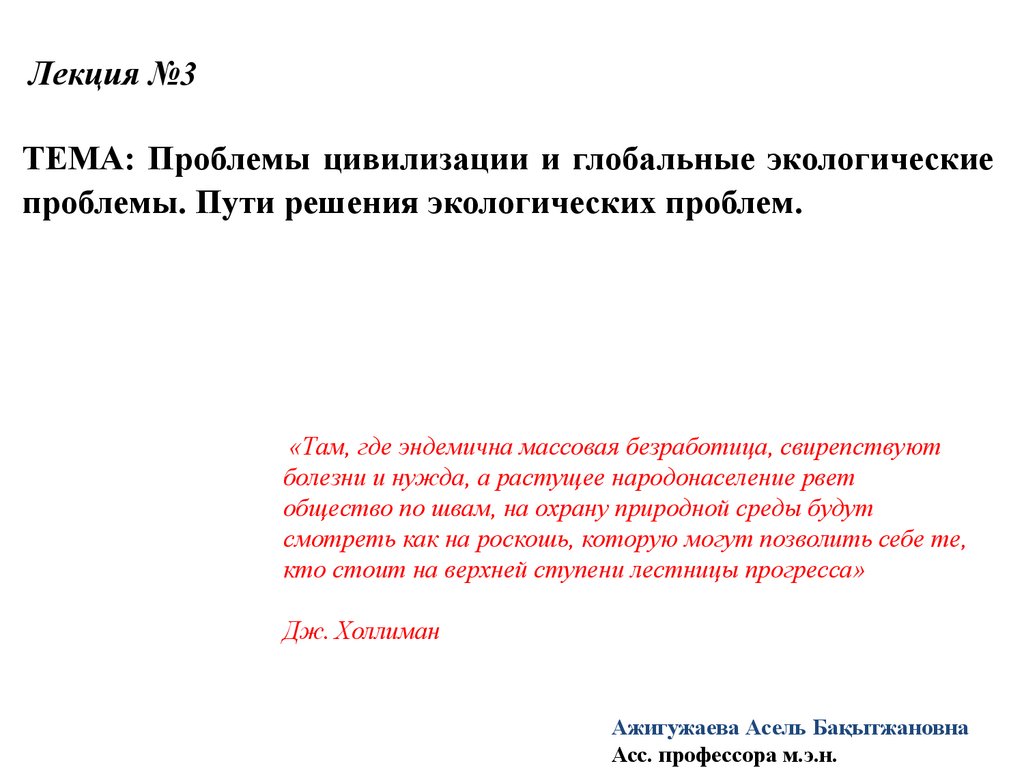 Лекция №3

ТЕМА: Проблемы цивилизации и глобальные экологические проблемы. Пути решения экологических проблем.

«Там, где эндемична массовая безработица, свирепствуют болезни и нужда, а растущее народонаселение рвет общество по швам, на охрану природной среды будут смотреть как на роскошь, которую могут позволить себе те, кто стоит на верхней ступени лестницы прогресса»

Дж. Холлиман

Ажигужаева Асель Бақытжановна
Асс. профессора м.э.н.